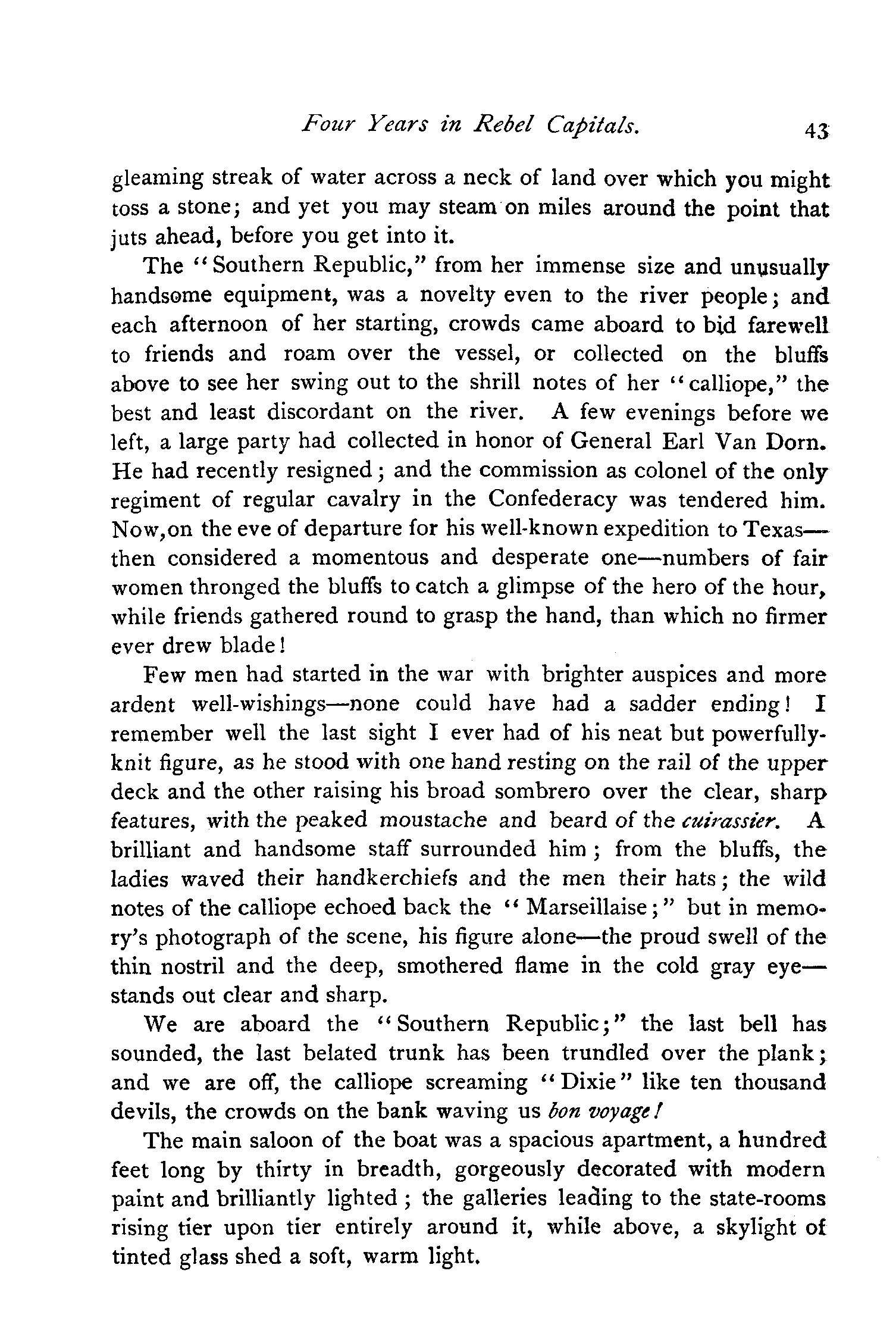 Four Years in Rebel Capitals. 43

gleaming streak of water across a neck of land over which you might toss a stone; and yet you may steam on miles around the point that juts ahead, before you get into it.

The "Southern Republic," from her immense size and unusually handsome equipment, was a novelty even to the river people; and each afternoon of her starting, crowds came aboard to bid farewell to friends and roam over the vessel, or collected on the bluffs above to see her swing out to the shrill notes of her "calliope," the best and least discordant on the river. A few evenings before we left, a large party had collected in honor of General Earl Van Dorn. He had recently resigned; and the commission as colonel of the only regiment of regular cavalry in the Confederacy was tendered him. Now,on the eve of departure for his well-known expedition to Texas—then considered a momentous and desperate one—numbers of fair women thronged the bluffs to catch a glimpse of the hero of the hour, while friends gathered round to grasp the hand, than which no firmer ever drew blade!

Few men had started in the war with brighter auspices and more ardent well-wishings—none could have had a sadder ending! I remember well the last sight I ever had of his neat but powerfully-knit figure, as he stood with one hand resting on the rail of the upper deck and the other raising his broad sombrero over the clear, sharp features, with the peaked moustache and beard of the cuirassier. A brilliant and handsome staff surrounded him; from the bluffs, the ladies waved their handkerchiefs and the men their hats; the wild notes of the calliope echoed back the "Marseillaise;" but in memory's photograph of the scene, his figure alone—the proud swell of the thin nostril and the deep, smothered flame in the cold gray eye—stands out clear and sharp.

We are aboard the "Southern Republic;" the last bell has sounded, the last belated trunk has been trundled over the plank; and we are off, the calliope screaming "Dixie" like ten thousand devils, the crowds on the bank waving us bon voyage!

The main saloon of the boat was a spacious apartment, a hundred feet long by thirty in breadth, gorgeously decorated with modern paint and brilliantly lighted; the galleries leading to the state-rooms rising tier upon tier entirely around it, while above, a skylight of tinted glass shed a soft, warm light.